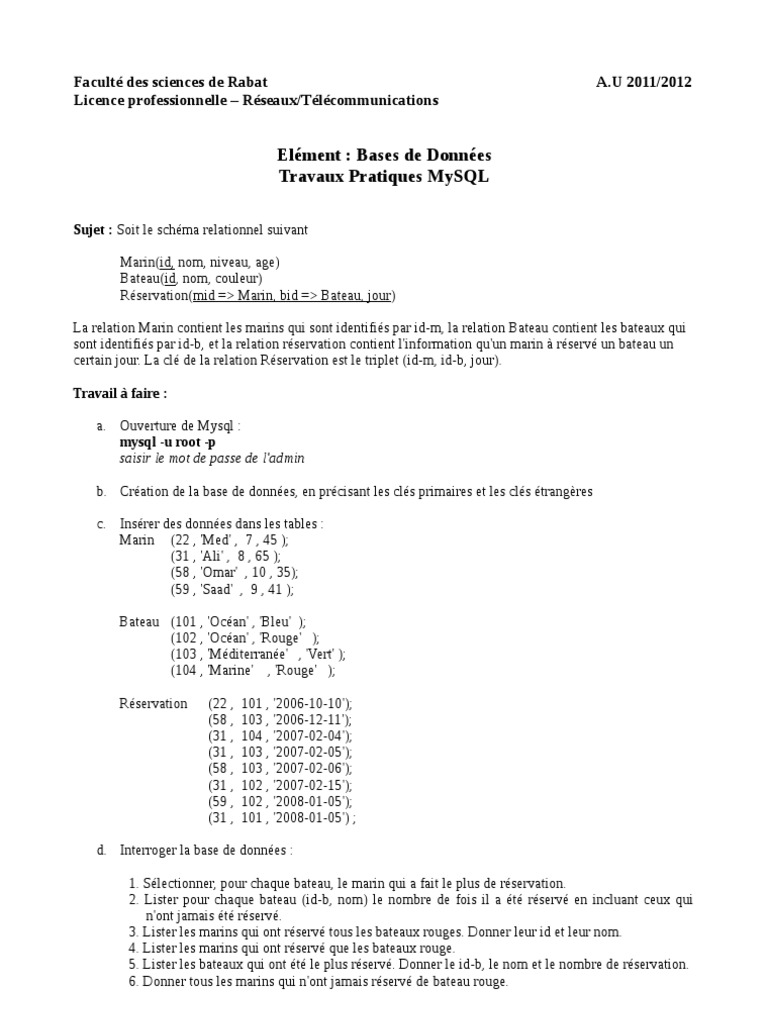 Faculté des sciences de Rabat
A.U 2011/2012
Licence professionnelle – Réseaux/Télécommunications

Elément : Bases de Données
Travaux Pratiques MySQL

Sujet : Soit le schéma relationnel suivant

Marin(id, nom, niveau, age)
Bateau(id, nom, couleur)
Réservation(mid => Marin, bid => Bateau, jour)

La relation Marin contient les marins qui sont identifiés par id-m, la relation Bateau contient les bateaux qui sont identifiés par id-b, et la relation réservation contient l'information qu'un marin à réservé un bateau un certain jour. La clé de la relation Réservation est le triplet (id-m, id-b, jour).

Travail à faire :

a. Ouverture de Mysql :
mysql -u root -p
saisir le mot de passe de l'admin

b. Création de la base de données, en précisant les clés primaires et les clés étrangères

c. Insérer des données dans les tables :
Marin (22 , 'Med' , 7 , 45 );
(31 , 'Ali' , 8 , 65 );
(58 , 'Omar' , 10 , 35);
(59 , 'Saad' , 9 , 41 );

Bateau (101 , 'Océan' , 'Bleu' );
(102 , 'Océan' , 'Rouge' );
(103 , 'Méditerranée' , 'Vert' );
(104 , 'Marine' , 'Rouge' );

Réservation (22 , 101 , '2006-10-10');
(58 , 103 , '2006-12-11');
(31 , 104 , '2007-02-04');
(31 , 103 , '2007-02-05');
(58 , 103 , '2007-02-06');
(31 , 102 , '2007-02-15');
(59 , 102 , '2008-01-05');
(31 , 101 , '2008-01-05') ;

d. Interroger la base de données :

1. Sélectionner, pour chaque bateau, le marin qui a fait le plus de réservation.
2. Lister pour chaque bateau (id-b, nom) le nombre de fois il a été réservé en incluant ceux qui n'ont jamais été réservé.
3. Lister les marins qui ont réservé tous les bateaux rouges. Donner leur id et leur nom.
4. Lister les marins qui ont réservé que les bateaux rouge.
5. Lister les bateaux qui ont été le plus réservé. Donner le id-b, le nom et le nombre de réservation.
6. Donner tous les marins qui n'ont jamais réservé de bateau rouge.